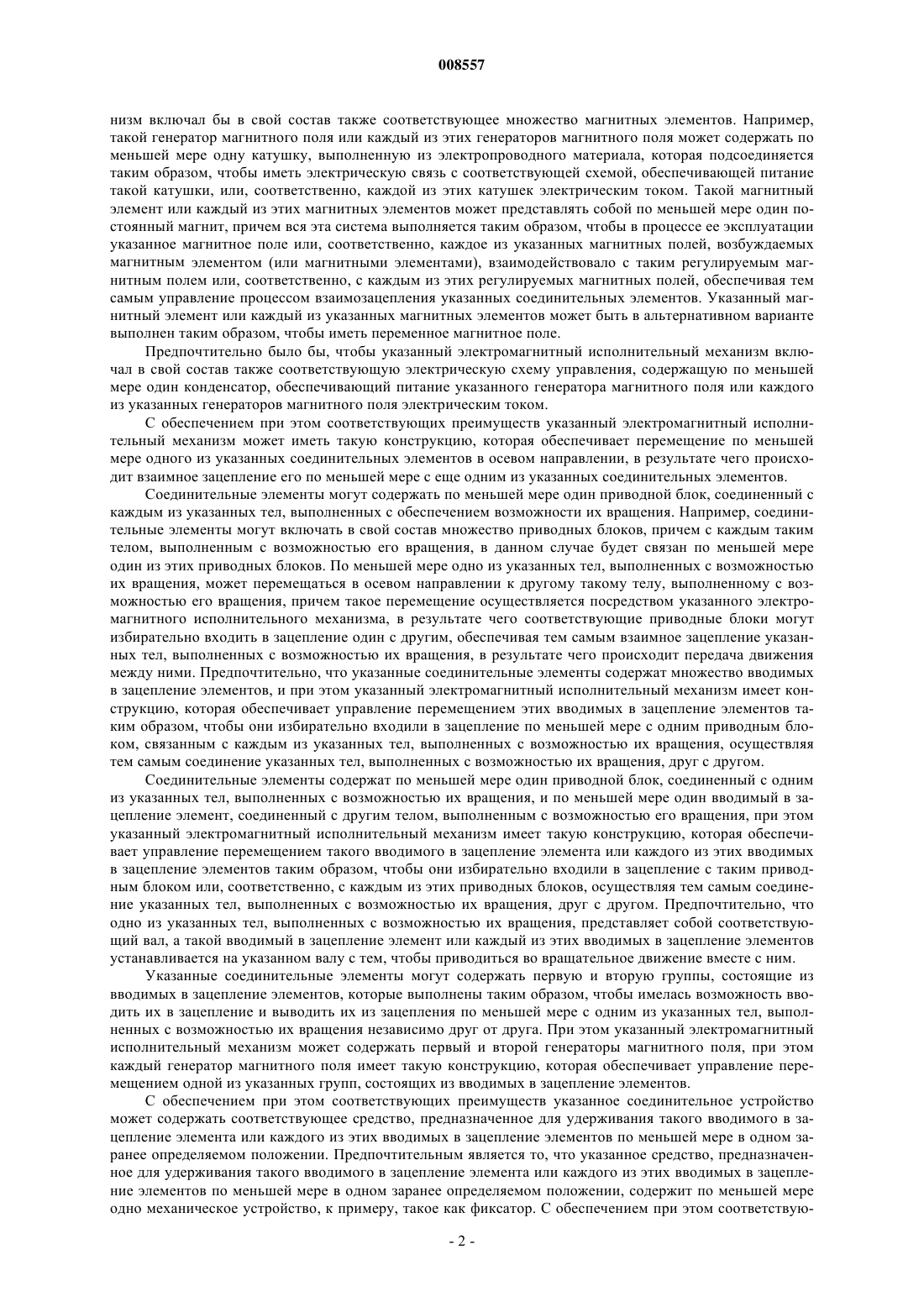 008557

низм включал бы в свой состав также соответствующее множество магнитных элементов. Например, такой генератор магнитного поля или каждый из этих генераторов магнитного поля может содержать по меньшей мере одну катушку, выполненную из электропроводного материала, которая подсоединяется таким образом, чтобы иметь электрическую связь с соответствующей схемой, обеспечивающей питание такой катушки, или, соответственно, каждой из этих катушек электрическим током. Такой магнитный элемент или каждый из этих магнитных элементов может представлять собой по меньшей мере один постоянный магнит, причем вся эта система выполняется таким образом, чтобы в процессе ее эксплуатации указанное магнитное поле или, соответственно, каждое из указанных магнитных полей, возбуждаемых магнитным элементом (или магнитными элементами), взаимодействовало с таким регулируемым магнитным полем или, соответственно, с каждым из этих регулируемых магнитных полей, обеспечивая тем самым управление процессом взаимозацепления указанных соединительных элементов. Указанный магнитный элемент или каждый из указанных магнитных элементов может быть в альтернативном варианте выполнен таким образом, чтобы иметь переменное магнитное поле.

Предпочтительно было бы, чтобы указанный электромагнитный исполнительный механизм включал в свой состав также соответствующую электрическую схему управления, содержащую по меньшей мере один конденсатор, обеспечивающий питание указанного генератора магнитного поля или каждого из указанных генераторов магнитного поля электрическим током.

С обеспечением при этом соответствующих преимуществ указанный электромагнитный исполнительный механизм может иметь такую конструкцию, которая обеспечивает перемещение по меньшей мере одного из указанных соединительных элементов в осевом направлении, в результате чего происходит взаимное зацепление его по меньшей мере с еще одним из указанных соединительных элементов.

Соединительные элементы могут содержать по меньшей мере один приводной блок, соединенный с каждым из указанных тел, выполненных с обеспечением возможности их вращения. Например, соединительные элементы могут включать в свой состав множество приводных блоков, причем с каждым таким телом, выполненным с возможностью его вращения, в данном случае будет связан по меньшей мере один из этих приводных блоков. По меньшей мере одно из указанных тел, выполненных с возможностью их вращения, может перемещаться в осевом направлении к другому такому телу, выполненному с возможностью его вращения, причем такое перемещение осуществляется посредством указанного электромагнитного исполнительного механизма, в результате чего соответствующие приводные блоки могут избирательно входить в зацепление один с другим, обеспечивая тем самым взаимное зацепление указанных тел, выполненных с возможностью их вращения, в результате чего происходит передача движения между ними. Предпочтительно, что указанные соединительные элементы содержат множество вводимых в зацепление элементов, и при этом указанный электромагнитный исполнительный механизм имеет конструкцию, которая обеспечивает управление перемещением этих вводимых в зацепление элементов таким образом, чтобы они избирательно входили в зацепление по меньшей мере с одним приводным блоком, связанным с каждым из указанных тел, выполненных с возможностью их вращения, осуществляя тем самым соединение указанных тел, выполненных с возможностью их вращения, друг с другом.

Соединительные элементы содержат по меньшей мере один приводной блок, соединенный с одним из указанных тел, выполненных с возможностью их вращения, и по меньшей мере один вводимый в зацепление элемент, соединенный с другим телом, выполненным с возможностью его вращения, при этом указанный электромагнитный исполнительный механизм имеет такую конструкцию, которая обеспечивает управление перемещением такого вводимого в зацепление элемента или каждого из этих вводимых в зацепление элементов таким образом, чтобы они избирательно входили в зацепление с таким приводным блоком или, соответственно, с каждым из этих приводных блоков, осуществляя тем самым соединение указанных тел, выполненных с возможностью их вращения, друг с другом. Предпочтительно, что одно из указанных тел, выполненных с возможностью их вращения, представляет собой соответствующий вал, а такой вводимый в зацепление элемент или каждый из этих вводимых в зацепление элементов устанавливается на указанном валу с тем, чтобы приводиться во вращательное движение вместе с ним.

Указанные соединительные элементы могут содержать первую и вторую группы, состоящие из вводимых в зацепление элементов, которые выполнены таким образом, чтобы имелась возможность вводить их в зацепление и выводить их из зацепления по меньшей мере с одним из указанных тел, выполненных с возможностью их вращения независимо друг от друга. При этом указанный электромагнитный исполнительный механизм может содержать первый и второй генераторы магнитного поля, при этом каждый генератор магнитного поля имеет такую конструкцию, которая обеспечивает управление перемещением одной из указанных групп, состоящих из вводимых в зацепление элементов.

С обеспечением при этом соответствующих преимуществ указанное соединительное устройство может содержать соответствующее средство, предназначенное для удерживания такого вводимого в зацепление элемента или каждого из этих вводимых в зацепление элементов по меньшей мере в одном заранее определяемом положении. Предпочтительным является то, что указанное средство, предназначенное для удерживания такого вводимого в зацепление элемента или каждого из этих вводимых в зацепление элементов по меньшей мере в одном заранее определяемом положении, содержит по меньшей мере одно механическое устройство, к примеру, такое как фиксатор. С обеспечением при этом соответствую-

- 2 -